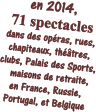 en 2014,
71 spectacles
dans des opéras, rues, chapiteaux, théâtres, clubs, Palais des Sports, maisons de retraite, en France, Russie, Portugal, et Belgique